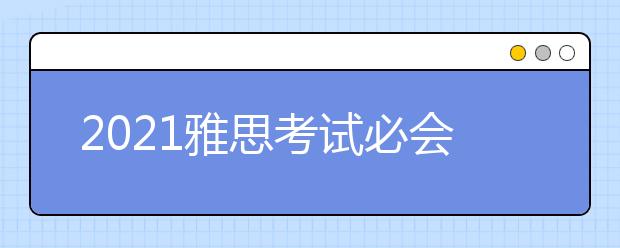 2021雅思考试必会